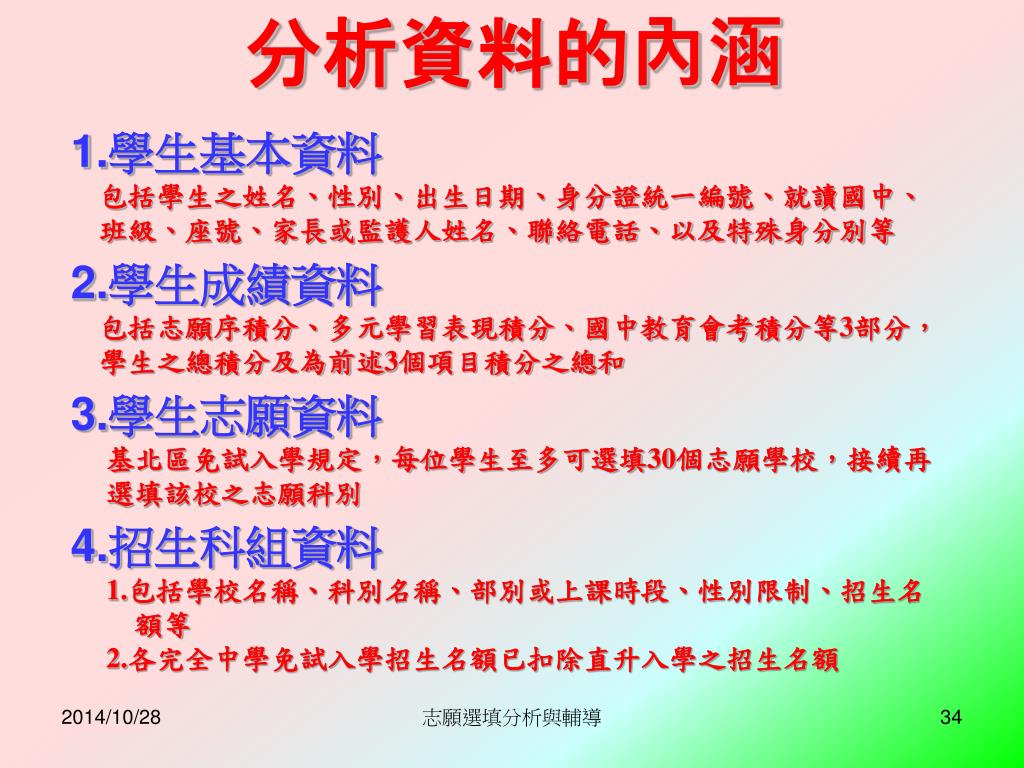 分析資料的內涵

1.學生基本資料

包括學生之姓名、性別、出生日期、身分證統一編號、就讀國中、班級、座號、家長或監護人姓名、聯絡電話、以及特殊身分別等

2.學生成績資料

包括志願序積分、多元學習表現積分、國中教育會考積分等3部分，學生之總積分及為前述3個項目積分之總和

3.學生志願資料

基北區免試入學規定，每位學生至多可選填30個志願學校，接續再選填該校之志願科別

4.招生科組資料

1.包括學校名稱、科別名稱、部別或上課時段、性別限制、招生名額等

2.各完全中學免試入學招生名額已扣除直升入學之招生名額

2014/10/28

志願選填分析與輔導

34